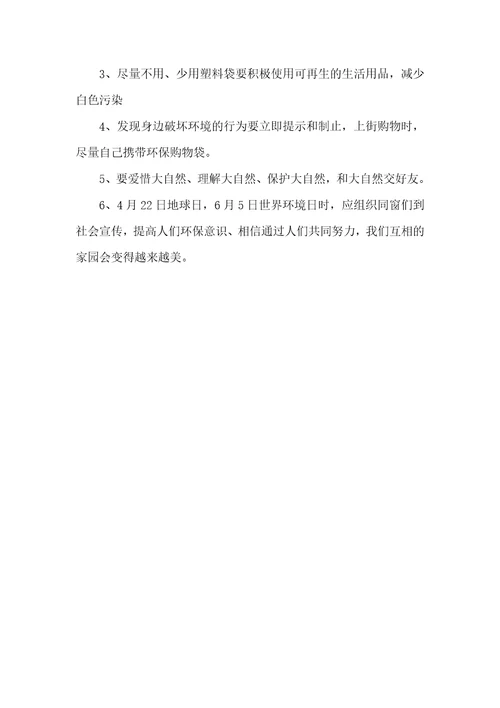 3、尽量不用、少用塑料袋要积极使用可再生的生活用品，减少白色污染

4、发现身边破坏环境的行为要立即提示和制止，上街购物时，尽量自己携带环保购物袋。

5、要爱惜大自然、理解大自然、保护大自然，和大自然交好友。

6、4月22日地球日，6月5日世界环境日时，应组织同窗们到社会宣传，提高人们环保意识、相信通过人们共同努力，我们互相的家园会变得越来越美。